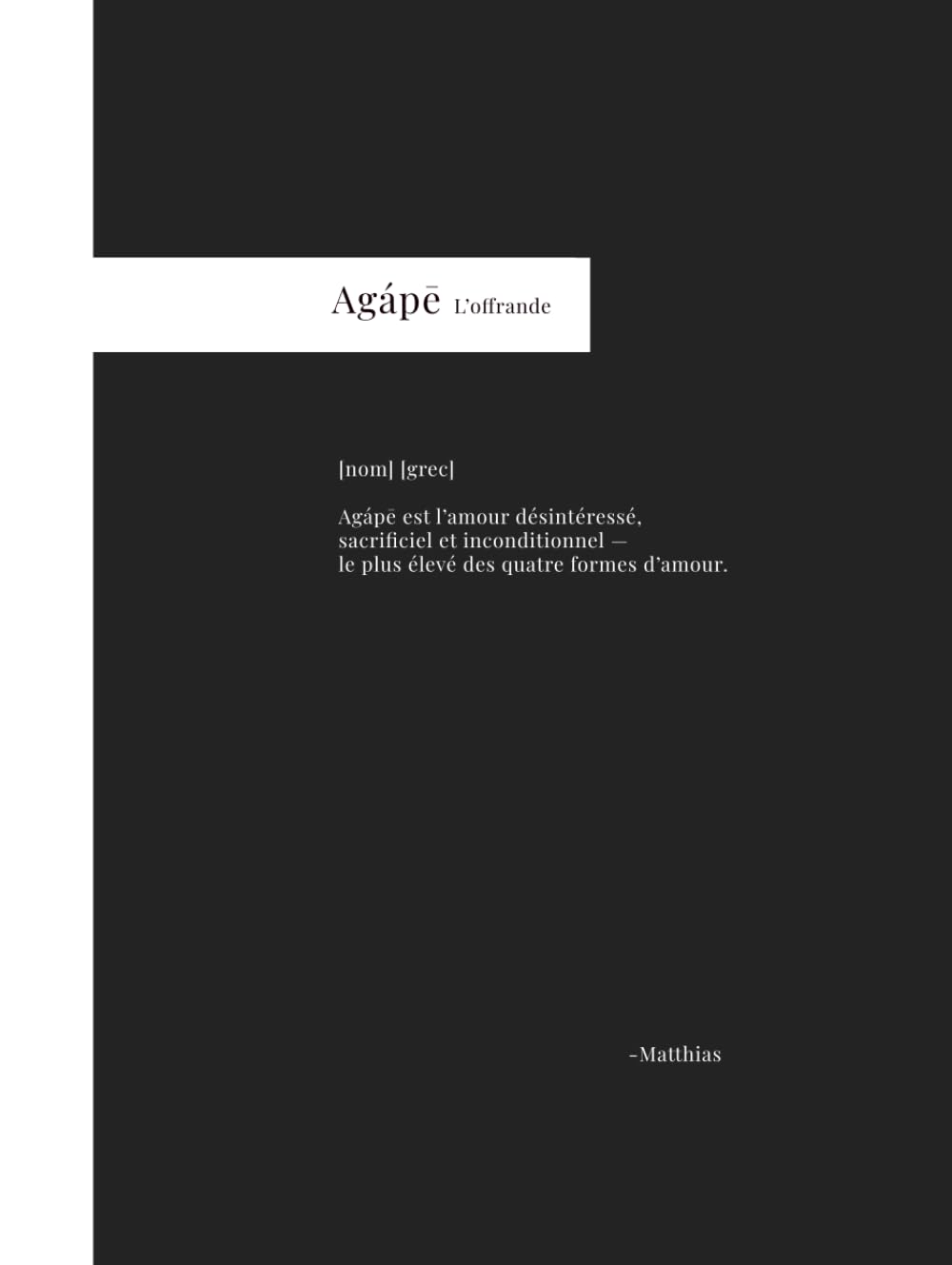 Agápē L'offrande

[nom] [grec]

Agápē est l'amour désintéressé, sacrificiel et inconditionnel — le plus élevé des quatre formes d'amour.

-Matthias